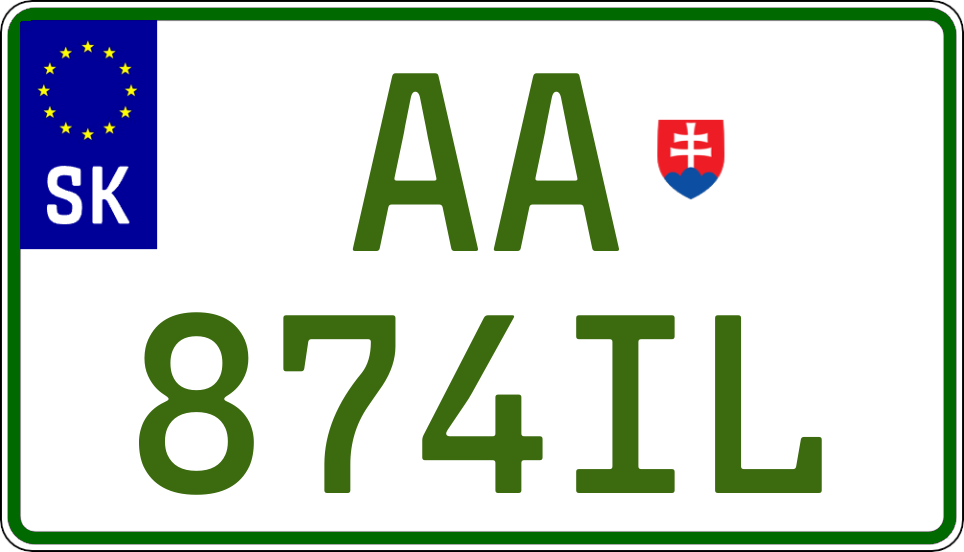 SK
AA
874IL